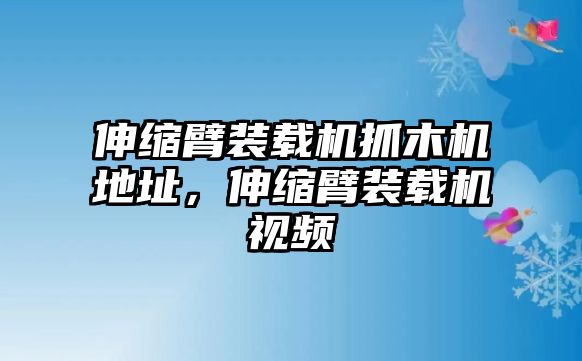 伸缩臂装载机抓木机地址，伸缩臂装载机视频